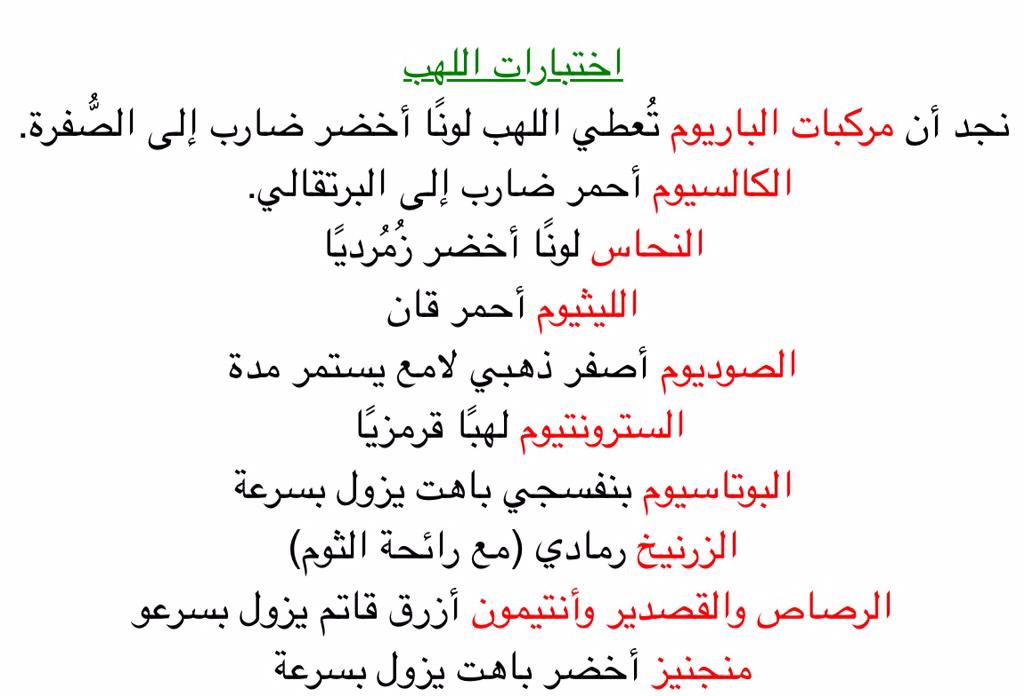 اختبارات اللهب

نجد أن مركبات الباريوم تُعطي اللهب لونًا أخضر ضارب إلى الصُّفرة.

الكالسيوم أحمر ضارب إلى البرتقالي.

النحاس لونًا أخضر زُمُرديًا

الليثيوم أحمر قان

الصوديوم أصفر ذهبي لامع يستمر مدة

السترونتيوم لهبًا قرمزيًا

البوتاسيوم بنفسجي باهت يزول بسرعة

الزرنيخ رمادي (مع رائحة الثوم)

الرصاص والقصدير وأنتيمون أزرق قاتم يزول بسرعو

منجنيز أخضر باهت يزول بسرعة